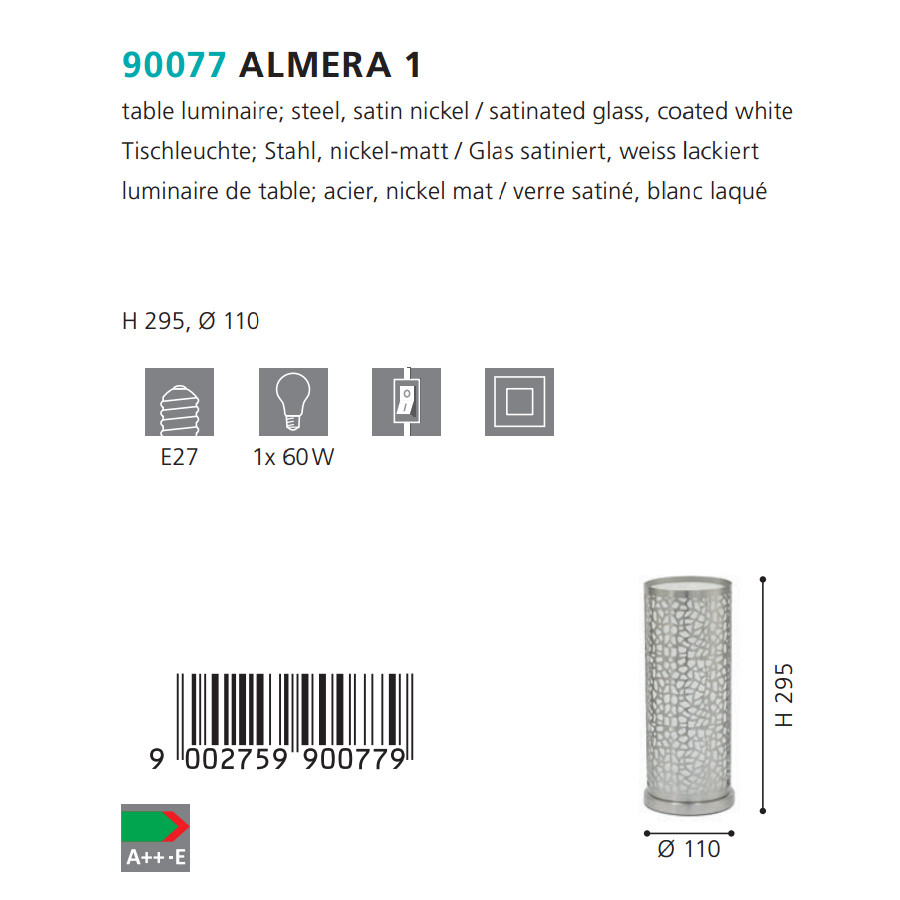 90077 ALMERA 1

table luminaire; steel, satin nickel / satinated glass, coated white

Tischleuchte; Stahl, nickel-matt / Glas satiniert, weiss lackiert

luminaire de table; acier, nickel mat / verre satiné, blanc laqué

H 295, Ø 110

E27

1x 60W

9 002759 900779

A++-E

H 295

Ø 110